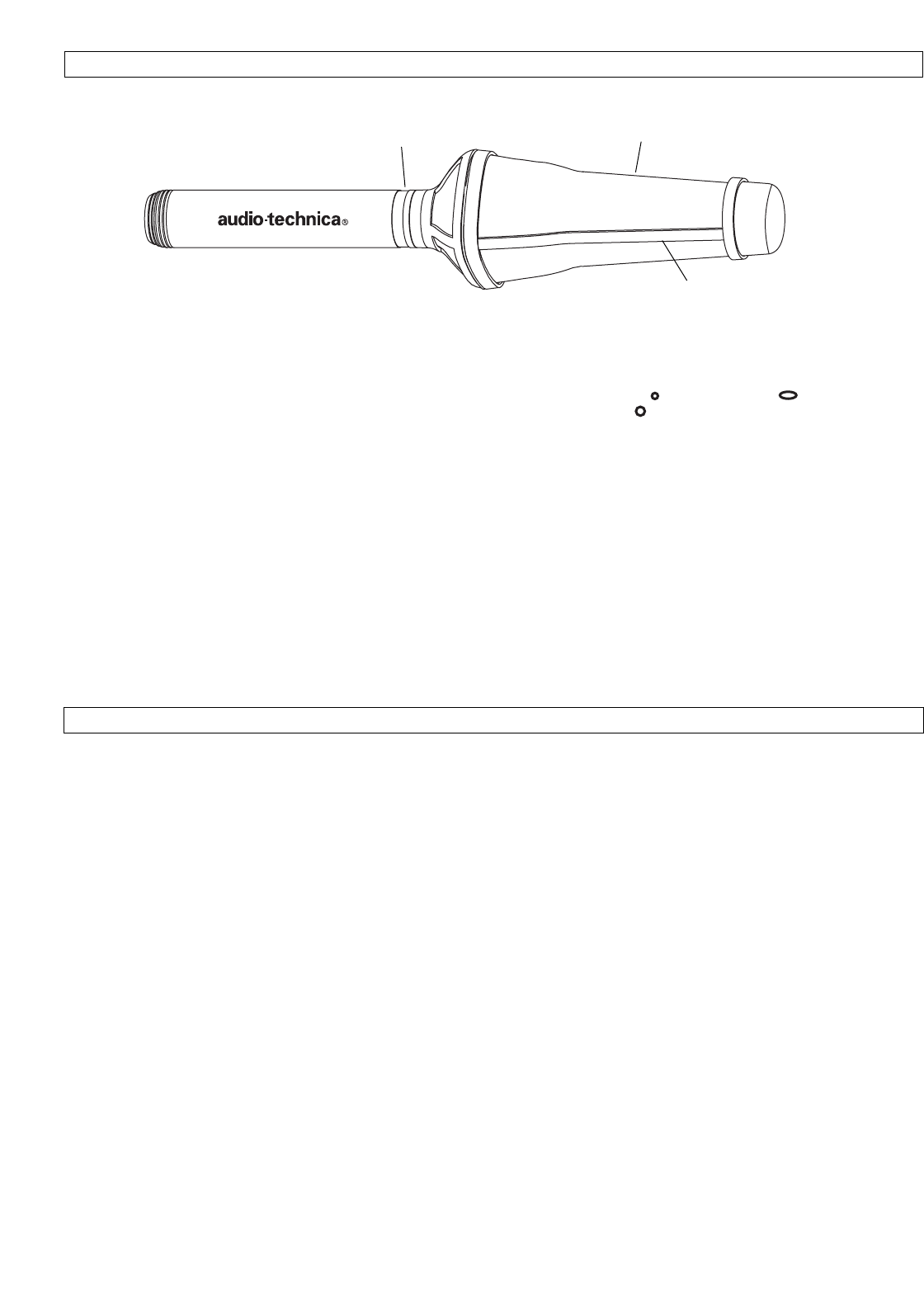 audio-technica®